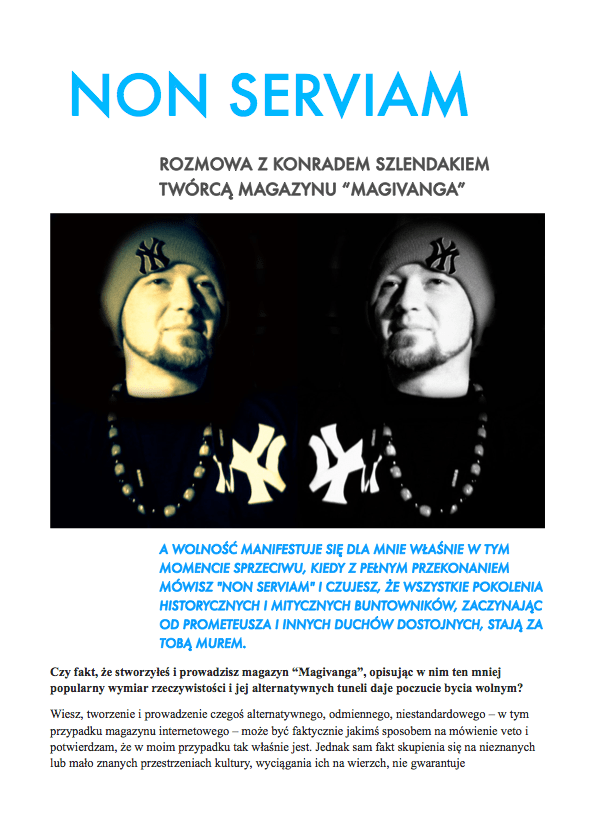 NON SERVIAM

ROZMOWA Z KONRADEM SZLENDAKIEM TWÓRCĄ MAGAZYNU “MAGIVANGA”

A WOLNOŚĆ MANIFESTUJE SIĘ DLA MNIE WŁAŚNIE W TYM MOMENCIE SPRZECIWU, KIEDY Z PEŁNYM PRZEKONANIEM MÓWISZ "NON SERVIAM" I CZUJESZ, ŻE WSZYSTKIE POKOLENIA HISTORYCZNYCH I MITYCZNYCH BUNTOWNIKÓW, ZACZYNAJĄC OD PROMETEUSZA I INNYCH DUCHÓW DOSTOJNYCH, STAJĄ ZA TOBĄ MUREM.

Czy fakt, że stworzyłeś i prowadzisz magazyn “Magivanga”, opisując w nim ten mniej popularny wymiar rzeczywistości i jej alternatywnych tuneli daje poczucie bycia wolnym?

Wiesz, tworzenie i prowadzenie czegoś alternatywnego, odmiennego, niestandardowego – w tym przypadku magazynu internetowego – może być faktycznie jakimś sposobem na mówienie veto i potwierdzam, że w moim przypadku tak właśnie jest. Jednak sam fakt skupienia się na nieznanych lub mało znanych przestrzeniach kultury, wyciągania ich na wierzch, nie gwarantuje